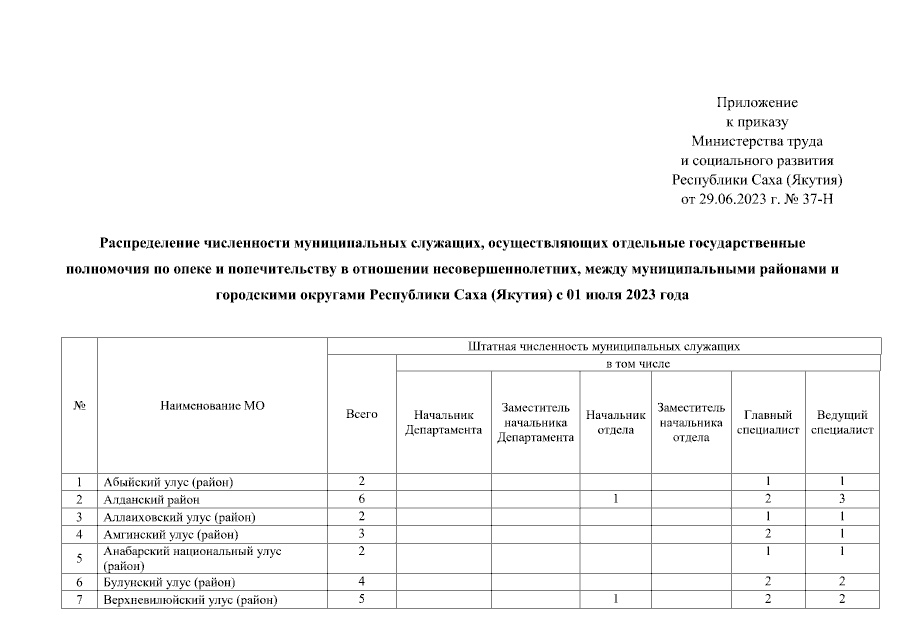 Приложение
к приказу
Министерства труда
и социального развития
Республики Саха (Якутия)
от 29.06.2023 г. № 37-Н

Распределение численности муниципальных служащих, осуществляющих отдельные государственные полномочия по опеке и попечительству в отношении несовершеннолетних, между муниципальными районами и городскими округами Республики Саха (Якутия) с 01 июля 2023 года

| № | Наименование МО | Штатная численность муниципальных служащих | | | | | | |
|---|---|---|---|---|---|---|---|---|
| | | Всего | в том числе | | | | | |
| | | | Начальник Департамента | Заместитель начальника Департамента | Начальник отдела | Заместитель начальника отдела | Главный специалист | Ведущий специалист |
| 1 | Абыйский улус (район) | 2 | | | | | 1 | 1 |
| 2 | Алданский район | 6 | | | 1 | | 2 | 3 |
| 3 | Аллаиховский улус (район) | 2 | | | | | 1 | 1 |
| 4 | Амгинский улус (район) | 3 | | | | | 2 | 1 |
| 5 | Анабарский национальный улус (район) | 2 | | | | | 1 | 1 |
| 6 | Булунский улус (район) | 4 | | | | | 2 | 2 |
| 7 | Верхневилюйский улус (район) | 5 | | | 1 | | 2 | 2 |